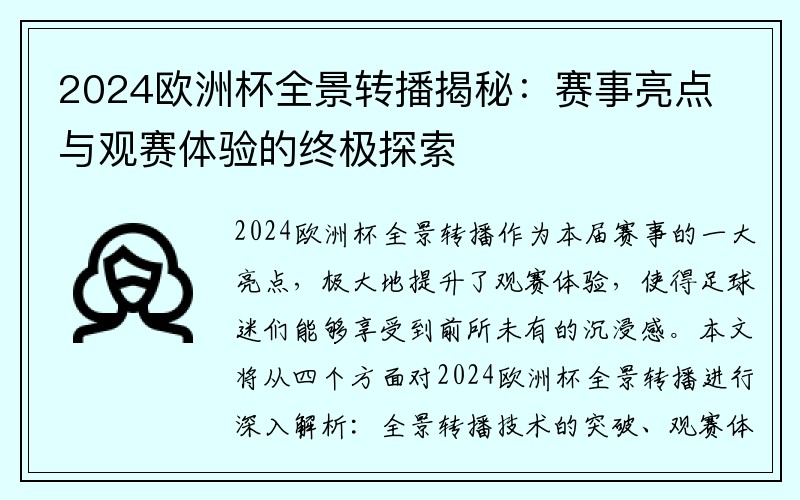 2024欧洲杯全景转播揭秘：赛事亮点与观赛体验的终极探索

2024欧洲杯全景转播作为本届赛事的一大亮点，极大地提升了观赛体验，使得足球迷们能够享受到前所未有的沉浸感。本文将从四个方面对2024欧洲杯全景转播进行深入解析：全景转播技术的突破、观赛体